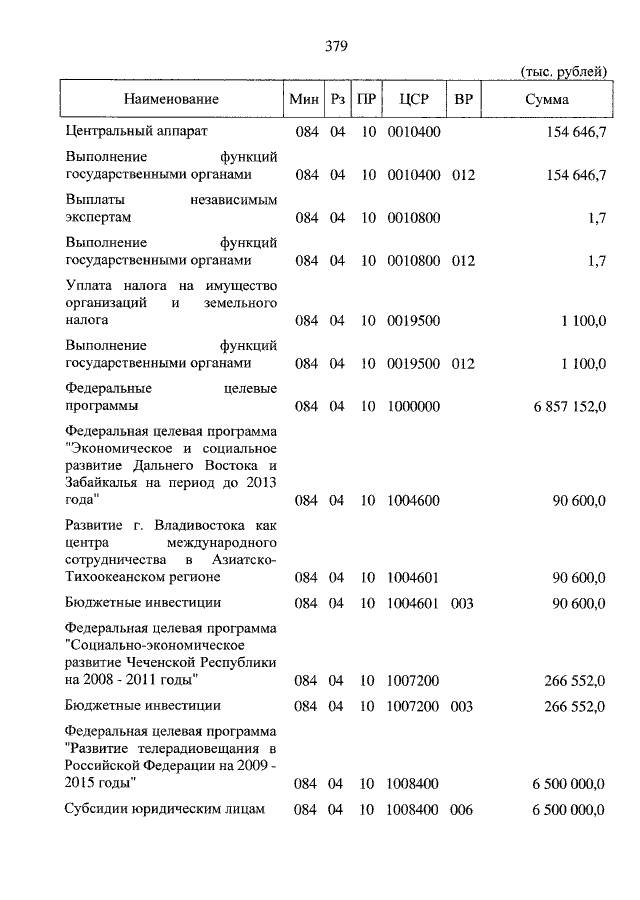 379

(тыс. рублей)

| Наименование | Мин | Рз | ПР | ЦСР | ВР | Сумма |
|---|---|---|---|---|---|---|
| Центральный аппарат | 084 | 04 | 10 | 0010400 | | 154 646,7 |
| Выполнение функций государственными органами | 084 | 04 | 10 | 0010400 | 012 | 154 646,7 |
| Выплаты независимым экспертам | 084 | 04 | 10 | 0010800 | | 1,7 |
| Выполнение функций государственными органами | 084 | 04 | 10 | 0010800 | 012 | 1,7 |
| Уплата налога на имущество организаций и земельного налога | 084 | 04 | 10 | 0019500 | | 1 100,0 |
| Выполнение функций государственными органами | 084 | 04 | 10 | 0019500 | 012 | 1 100,0 |
| Федеральные целевые программы | 084 | 04 | 10 | 1000000 | | 6 857 152,0 |
| Федеральная целевая программа "Экономическое и социальное развитие Дальнего Востока и Забайкалья на период до 2013 года" | 084 | 04 | 10 | 1004600 | | 90 600,0 |
| Развитие г. Владивостока как центра международного сотрудничества в Азиатско-Тихоокеанском регионе | 084 | 04 | 10 | 1004601 | | 90 600,0 |
| Бюджетные инвестиции | 084 | 04 | 10 | 1004601 | 003 | 90 600,0 |
| Федеральная целевая программа "Социально-экономическое развитие Чеченской Республики на 2008 - 2011 годы" | 084 | 04 | 10 | 1007200 | | 266 552,0 |
| Бюджетные инвестиции | 084 | 04 | 10 | 1007200 | 003 | 266 552,0 |
| Федеральная целевая программа "Развитие телерадиовещания в Российской Федерации на 2009 - 2015 годы" | 084 | 04 | 10 | 1008400 | | 6 500 000,0 |
| Субсидии юридическим лицам | 084 | 04 | 10 | 1008400 | 006 | 6 500 000,0 |